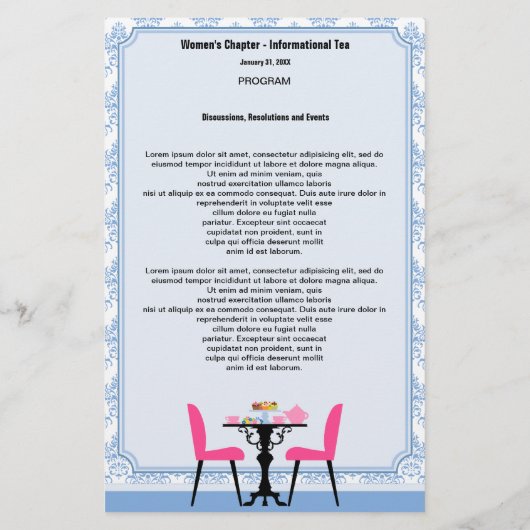 Women's Chapter - Informational Tea

January 31, 20XX

PROGRAM

Discussions, Resolutions and Events

Lorem ipsum dolor sit amet, consectetur adipisicing elit, sed do eiusmod tempor incididunt ut labore et dolore magna aliqua. Ut enim ad minim veniam, quis nostrud exercitation ullamco laboris nisi ut aliquip ex ea commodo consequat. Duis aute irure dolor in reprehenderit in voluptate velit esse cillum dolore eu fugiat nulla pariatur. Excepteur sint occaecat cupidatat non proident, sunt in culpa qui officia deserunt mollit anim id est laborum.

Lorem ipsum dolor sit amet, consectetur adipisicing elit, sed do eiusmod tempor incididunt ut labore et dolore magna aliqua. Ut enim ad minim veniam, quis nostrud exercitation ullamco laboris nisi ut aliquip ex ea commodo consequat. Duis aute irure dolor in reprehenderit in voluptate velit esse cillum dolore eu fugiat nulla pariatur. Excepteur sint occaecat cupidatat non proident, sunt in culpa qui officia deserunt mollit anim id est laborum.